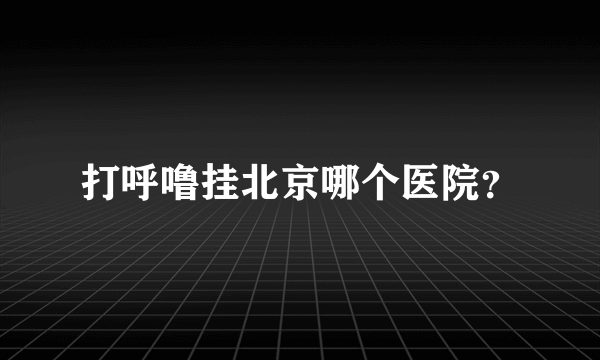 打呼噜挂北京哪个医院？